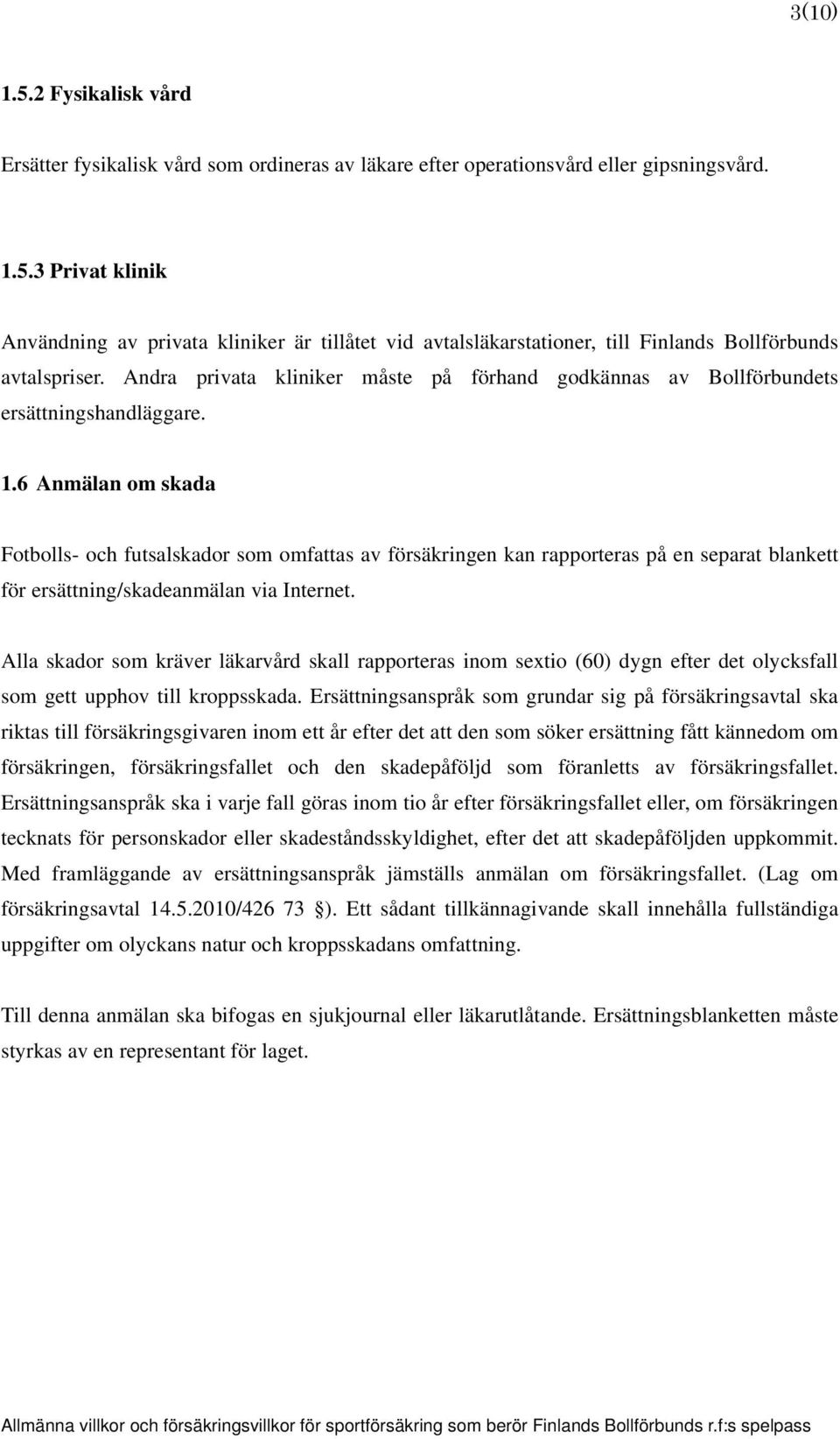 3(10)

1.5.2 Fysikalisk vård

Ersätter fysikalisk vård som ordineras av läkare efter operationsvård eller gipsningsvård.

1.5.3 Privat klinik

Användning av privata kliniker är tillåtet vid avtalsläkarstationer, till Finlands Bollförbunds avtalspriser. Andra privata kliniker måste på förhand godkännas av Bollförbundets ersättningshandläggare.

1.6 Anmälan om skada

Fotbolls- och futsalskador som omfattas av försäkringen kan rapporteras på en separat blankett för ersättning/skadeanmälan via Internet.

Alla skador som kräver läkarvård skall rapporteras inom sextio (60) dygn efter det olycksfall som gett upphov till kroppsskada. Ersättningsanspråk som grundar sig på försäkringsavtal ska riktas till försäkringsgivaren inom ett år efter det att den som söker ersättning fått kännedom om försäkringen, försäkringsfallet och den skadepåföljd som föranletts av försäkringsfallet. Ersättningsanspråk ska i varje fall göras inom tio år efter försäkringsfallet eller, om försäkringen tecknats för personskador eller skadeståndsskyldighet, efter det att skadepåföljden uppkommit. Med framläggande av ersättningsanspråk jämställs anmälan om försäkringsfallet. (Lag om försäkringsavtal 14.5.2010/426 73 §). Ett sådant tillkännagivande skall innehålla fullständiga uppgifter om olyckans natur och kroppsskadans omfattning.

Till denna anmälan ska bifogas en sjukjournal eller läkarutlåtande. Ersättningsblanketten måste styrkas av en representant för laget.

Allmänna villkor och försäkringsvillkor för sportförsäkring som berör Finlands Bollförbunds r.f:s spelpass